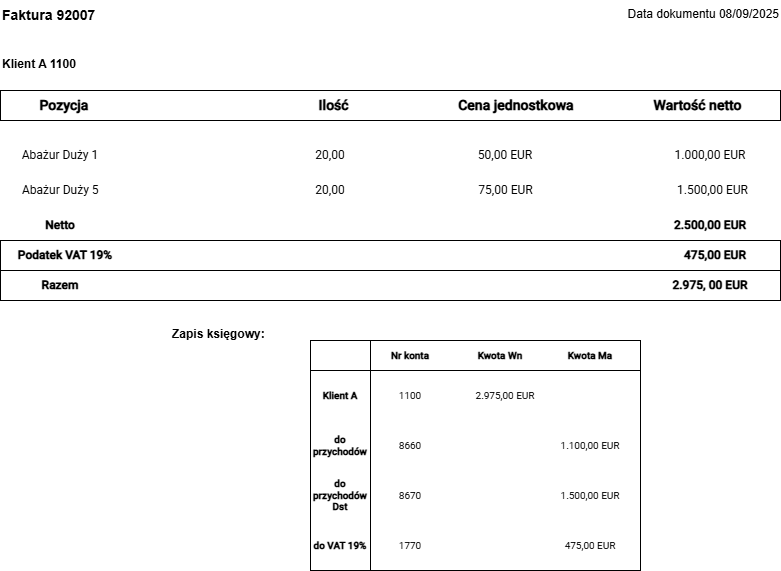 Faktura 92007

Data dokumentu 08/09/2025

Klient A 1100

| Pozycja | Ilość | Cena jednostkowa | Wartość netto |
|---|---|---|---|
| Abażur Duży 1 | 20,00 | 50,00 EUR | 1.000,00 EUR |
| Abażur Duży 5 | 20,00 | 75,00 EUR | 1.500,00 EUR |
| Netto | | | 2.500,00 EUR |
| Podatek VAT 19% | | | 475,00 EUR |
| Razem | | | 2.975, 00 EUR |

Zapis księgowy:

| | Nr konta | Kwota Wn | Kwota Ma |
|---|---|---|---|
| Klient A | 1100 | 2.975,00 EUR | |
| do przychodów | 8660 | | 1.100,00 EUR |
| do przychodów Dst | 8670 | | 1.500,00 EUR |
| do VAT 19% | 1770 | | 475,00 EUR |